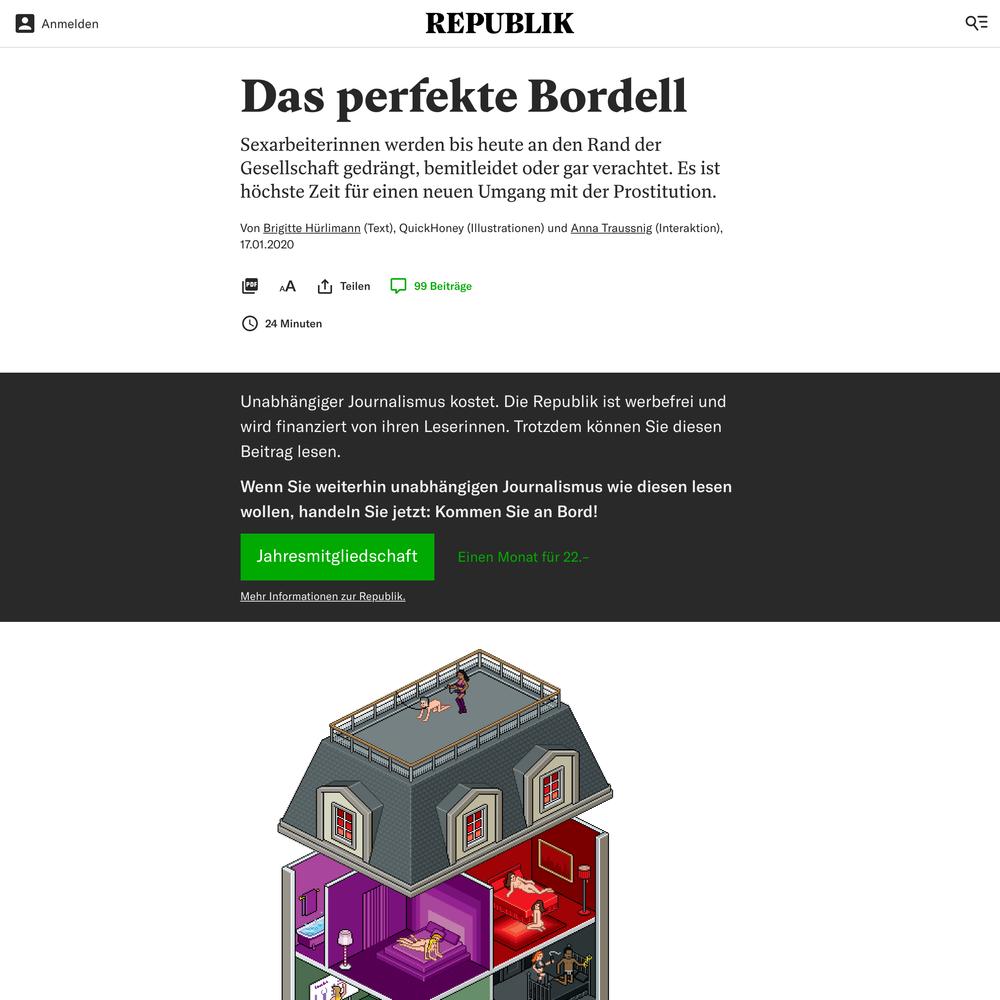 Anmelden

REPUBLIK

Das perfekte Bordell

Sexarbeiterinnen werden bis heute an den Rand der Gesellschaft gedrängt, bemitleidet oder gar verachtet. Es ist höchste Zeit für einen neuen Umgang mit der Prostitution.

Von Brigitte Hürlimann (Text), QuickHoney (Illustrationen) und Anna Traussnig (Interaktion), 17.01.2020

PDF AA Teilen 99 Beiträge

24 Minuten

Unabhängiger Journalismus kostet. Die Republik ist werbefrei und wird finanziert von ihren Leserinnen. Trotzdem können Sie diesen Beitrag lesen.

Wenn Sie weiterhin unabhängigen Journalismus wie diesen lesen wollen, handeln Sie jetzt: Kommen Sie an Bord!

Jahresmitgliedschaft

Einen Monat für 22.–

Mehr Informationen zur Republik.